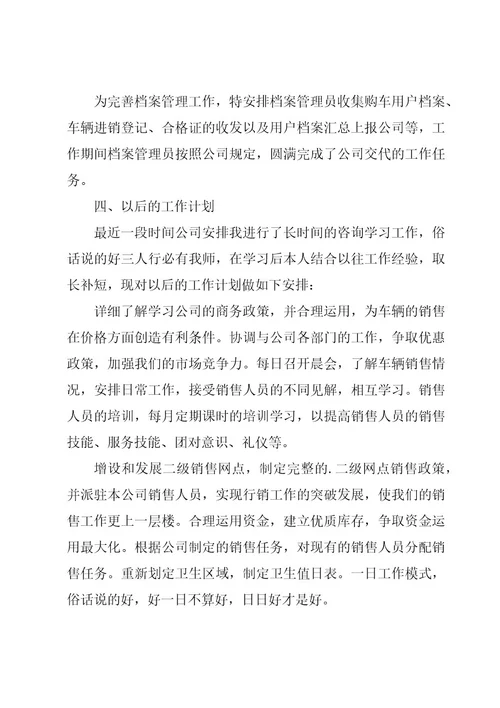 为完善档案管理工作，特安排档案管理员收集购车用户档案、车辆进销登记、合格证的收发以及用户档案汇总上报公司等，工作期间档案管理员按照公司规定，圆满完成了公司交代的工作任务。

四、以后的工作计划

最近一段时间公司安排我进行了长时间的咨询学习工作，俗话说的好三人行必有我师，在学习后本人结合以往工作经验，取长补短，现对以后的工作计划做如下安排：

详细了解学习公司的商务政策，并合理运用，为车辆的销售在价格方面创造有利条件。协调与公司各部门的工作，争取优惠政策，加强我们的市场竞争力。每日召开晨会，了解车辆销售情况，安排日常工作，接受销售人员的不同见解，相互学习。销售人员的培训，每月定期课时的培训学习，以提高销售人员的销售技能、服务技能、团对意识、礼仪等。

增设和发展二级销售网点，制定完整的.二级网点销售政策，并派驻本公司销售人员，实现行销工作的突破发展，使我们的销售工作更上一层楼。合理运用资金，建立优质库存，争取资金运用最大化。根据公司制定的销售任务，对现有的销售人员分配销售任务。重新划定卫生区域，制定卫生值日表。一日工作模式，俗话说的好，好一日不算好，日日好才是好。